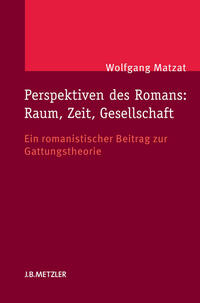 Wolfgang Matzat

Perspektiven des Romans: Raum, Zeit, Gesellschaft

Ein romanistischer Beitrag zur Gattungstheorie

J.B.METZLER